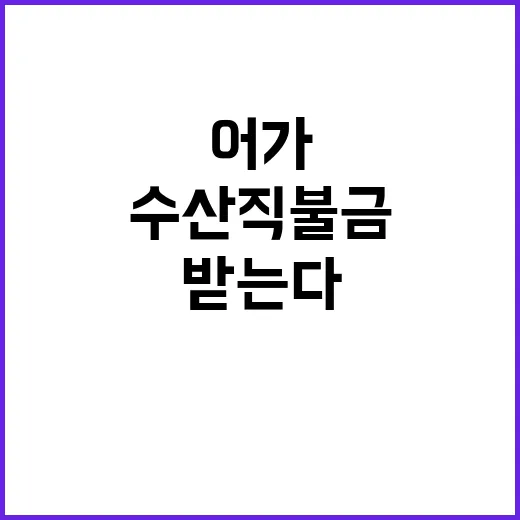 어가
수산직불금
받는다